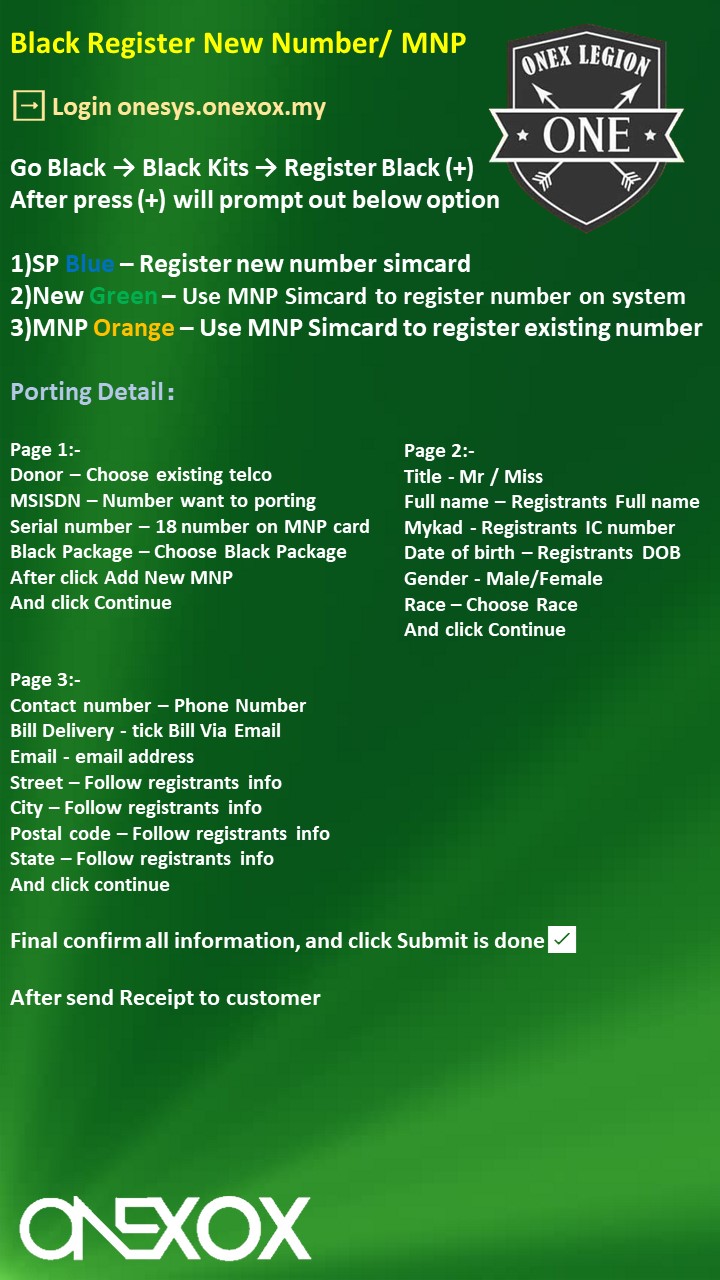 Black Register New Number/ MNP

ONEX LEGION
ONE

→ Login onesys.onexox.my

Go Black → Black Kits → Register Black (+)
After press (+) will prompt out below option

1)SP Blue – Register new number simcard
2)New Green – Use MNP Simcard to register number on system
3)MNP Orange – Use MNP Simcard to register existing number

Porting Detail :

Page 1:-
Donor – Choose existing telco
MSISDN – Number want to porting
Serial number – 18 number on MNP card
Black Package – Choose Black Package
After click Add New MNP
And click Continue

Page 2:-
Title - Mr / Miss
Full name – Registrants Full name
Mykad - Registrants IC number
Date of birth – Registrants DOB
Gender - Male/Female
Race – Choose Race
And click Continue

Page 3:-
Contact number – Phone Number
Bill Delivery - tick Bill Via Email
Email - email address
Street – Follow registrants info
City – Follow registrants info
Postal code – Follow registrants info
State – Follow registrants info
And click continue

Final confirm all information, and click Submit is done ✓

After send Receipt to customer

ONEXOX